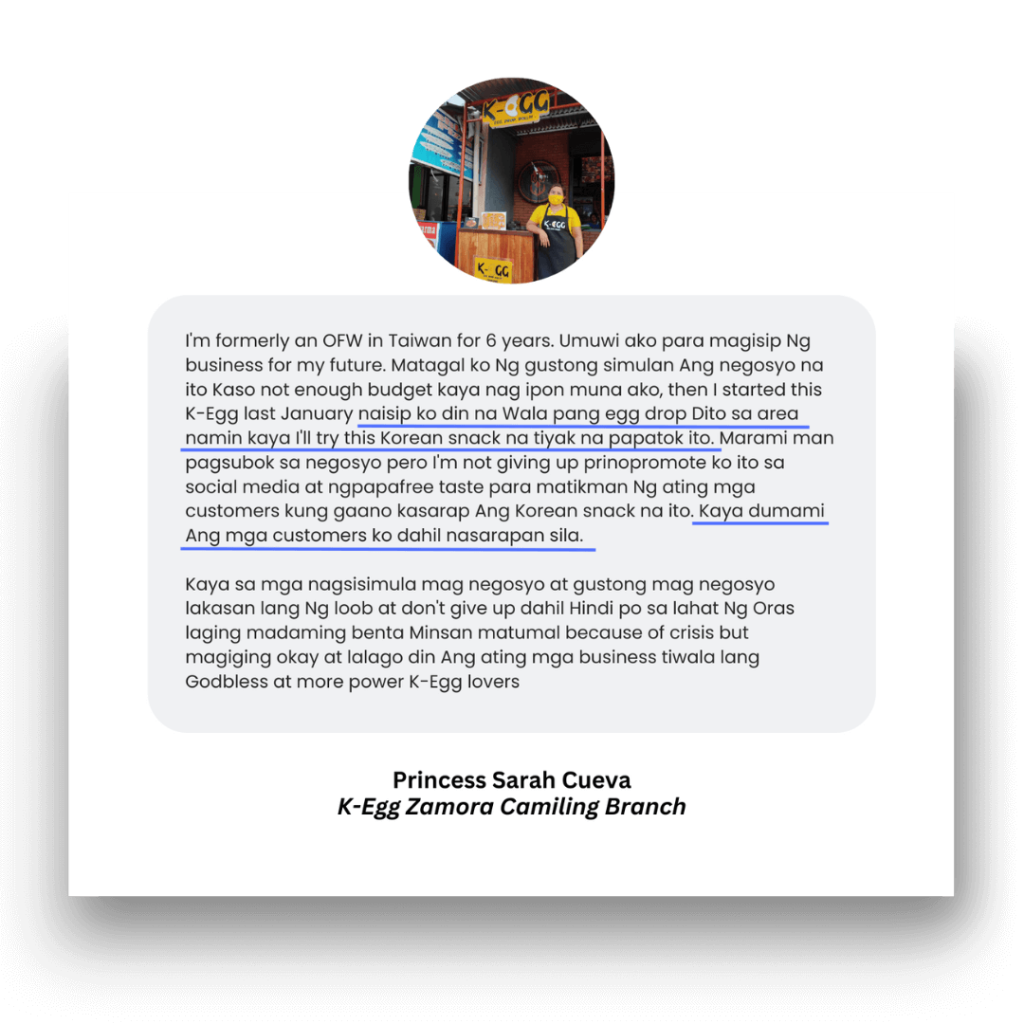 I'm formerly an OFW in Taiwan for 6 years. Umuwi ako para magisip Ng business for my future. Matagal ko Ng gustong simulan Ang negosyo na ito Kaso not enough budget kaya nag ipon muna ako, then I started this K-Egg last January naisip ko din na Wala pang egg drop Dito sa area namin kaya I'll try this Korean snack na tiyak na papatok ito. Marami man pagsubok sa negosyo pero I'm not giving up prinopromote ko ito sa social media at ngpapafree taste para matikman Ng ating mga customers kung gaano kasarap Ang Korean snack na ito. Kaya dumami Ang mga customers ko dahil nasarapan sila.

Kaya sa mga nagsisimula mag negosyo at gustong mag negosyo lakasan lang Ng loob at don't give up dahil Hindi po sa lahat Ng Oras laging madaming benta Minsan matumal because of crisis but magiging okay at lalago din Ang ating mga business tiwala lang Godbless at more power K-Egg lovers

Princess Sarah Cueva
K-Egg Zamora Camiling Branch